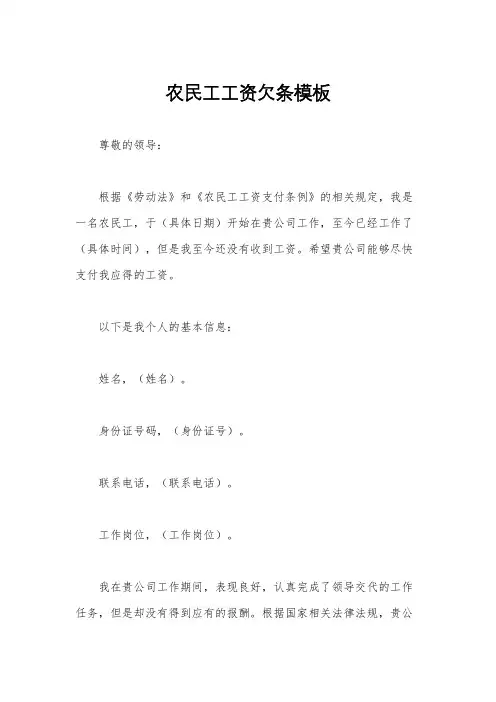 农民工工资欠条模板

尊敬的领导：

根据《劳动法》和《农民工工资支付条例》的相关规定，我是一名农民工，于（具体日期）开始在贵公司工作，至今已经工作了（具体时间），但是我至今还没有收到工资。希望贵公司能够尽快支付我应得的工资。

以下是我个人的基本信息：

姓名，（姓名）。

身份证号码，（身份证号）。

联系电话，（联系电话）。

工作岗位，（工作岗位）。

我在贵公司工作期间，表现良好，认真完成了领导交代的工作任务，但是却没有得到应有的报酬。根据国家相关法律法规，贵公